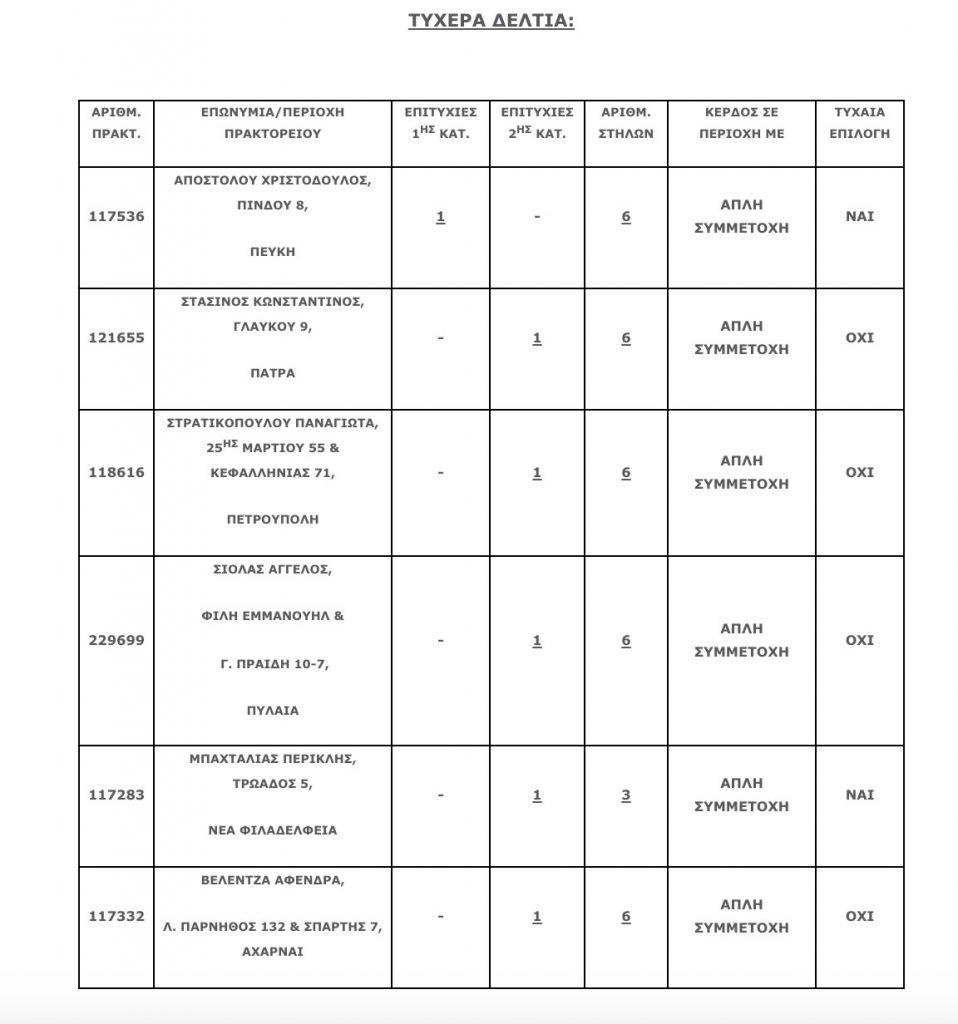 ΤΥΧΕΡΑ ΔΕΛΤΙΑ:

| ΑΡΙΘΜ. ΠΡΑΚΤ. | ΕΠΩΝΥΜΙΑ/ΠΕΡΙΟΧΗ ΠΡΑΚΤΟΡΕΙΟΥ | ΕΠΙΤΥΧΙΕΣ $1^{ΗΣ}$ ΚΑΤ. | ΕΠΙΤΥΧΙΕΣ $2^{ΗΣ}$ ΚΑΤ. | ΑΡΙΘΜ. ΣΤΗΛΩΝ | ΚΕΡΔΟΣ ΣΕ ΠΕΡΙΟΧΗ ΜΕ | ΤΥΧΑΙΑ ΕΠΙΛΟΓΗ |
|---|---|---|---|---|---|---|
| 117536 | ΑΠΟΣΤΟΛΟΥ ΧΡΙΣΤΟΔΟΥΛΟΣ, ΠΙΝΔΟΥ 8, ΠΕΥΚΗ | 1 | - | 6 | ΑΠΛΗ ΣΥΜΜΕΤΟΧΗ | ΝΑΙ |
| 121655 | ΣΤΑΣΙΝΟΣ ΚΩΝΣΤΑΝΤΙΝΟΣ, ΓΛΑΥΚΟΥ 9, ΠΑΤΡΑ | - | 1 | 6 | ΑΠΛΗ ΣΥΜΜΕΤΟΧΗ | ΟΧΙ |
| 118616 | ΣΤΡΑΤΙΚΟΠΟΥΛΟΥ ΠΑΝΑΓΙΩΤΑ, $25^{ΗΣ}$ ΜΑΡΤΙΟΥ 55 & ΚΕΦΑΛΛΗΝΙΑΣ 71, ΠΕΤΡΟΥΠΟΛΗ | - | 1 | 6 | ΑΠΛΗ ΣΥΜΜΕΤΟΧΗ | ΟΧΙ |
| 229699 | ΣΙΟΛΑΣ ΑΓΓΕΛΟΣ, ΦΙΛΗ ΕΜΜΑΝΟΥΗΛ & Γ. ΠΡΑΙΔΗ 10-7, ΠΥΛΑΙΑ | - | 1 | 6 | ΑΠΛΗ ΣΥΜΜΕΤΟΧΗ | ΟΧΙ |
| 117283 | ΜΠΑΧΤΑΛΙΑΣ ΠΕΡΙΚΛΗΣ, ΤΡΩΑΔΟΣ 5, ΝΕΑ ΦΙΛΑΔΕΛΦΕΙΑ | - | 1 | 3 | ΑΠΛΗ ΣΥΜΜΕΤΟΧΗ | ΝΑΙ |
| 117332 | ΒΕΛΕΝΤΖΑ ΑΦΕΝΔΡΑ, Λ. ΠΑΡΝΗΘΟΣ 132 & ΣΠΑΡΤΗΣ 7, ΑΧΑΡΝΑΙ | - | 1 | 6 | ΑΠΛΗ ΣΥΜΜΕΤΟΧΗ | ΟΧΙ |